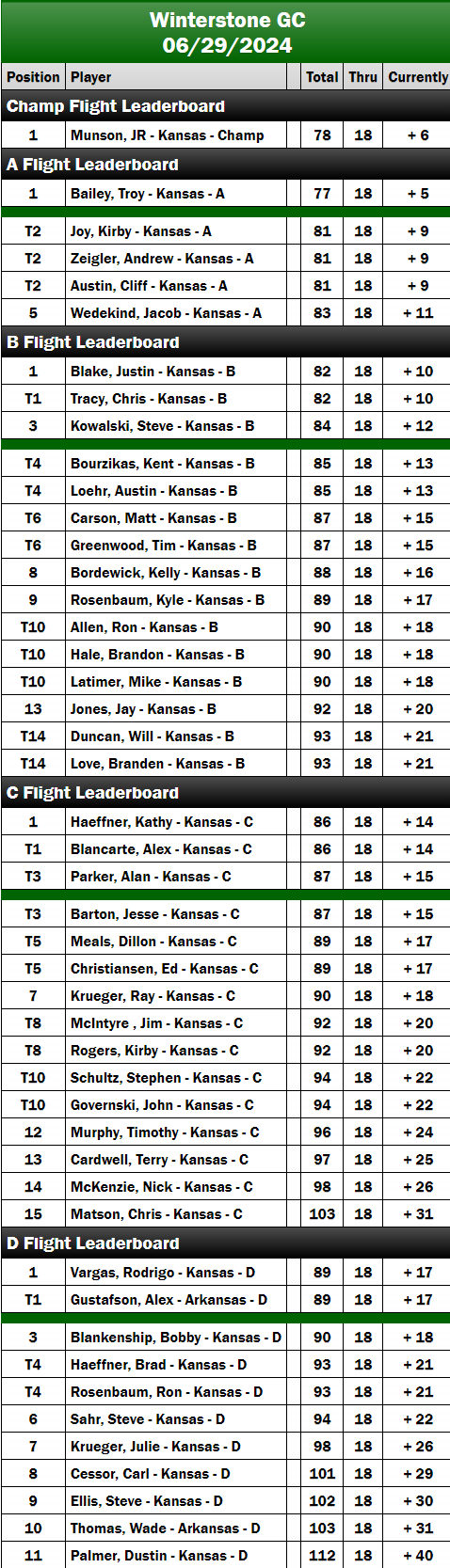 Winterstone GC
06/29/2024

| Position | Player | Total | Thru | Currently |
|---|---|---|---|---|
| Champ Flight Leaderboard | | | | |
| 1 | Munson, JR - Kansas - Champ | 78 | 18 | + 6 |
| A Flight Leaderboard | | | | |
| 1 | Bailey, Troy - Kansas - A | 77 | 18 | + 5 |
| T2 | Joy, Kirby - Kansas - A | 81 | 18 | + 9 |
| T2 | Zeigler, Andrew - Kansas - A | 81 | 18 | + 9 |
| T2 | Austin, Cliff - Kansas - A | 81 | 18 | + 9 |
| 5 | Wedekind, Jacob - Kansas - A | 83 | 18 | + 11 |
| B Flight Leaderboard | | | | |
| 1 | Blake, Justin - Kansas - B | 82 | 18 | + 10 |
| T1 | Tracy, Chris - Kansas - B | 82 | 18 | + 10 |
| 3 | Kowalski, Steve - Kansas - B | 84 | 18 | + 12 |
| T4 | Bourzikas, Kent - Kansas - B | 85 | 18 | + 13 |
| T4 | Loehr, Austin - Kansas - B | 85 | 18 | + 13 |
| T6 | Carson, Matt - Kansas - B | 87 | 18 | + 15 |
| T6 | Greenwood, Tim - Kansas - B | 87 | 18 | + 15 |
| 8 | Bordewick, Kelly - Kansas - B | 88 | 18 | + 16 |
| 9 | Rosenbaum, Kyle - Kansas - B | 89 | 18 | + 17 |
| T10 | Allen, Ron - Kansas - B | 90 | 18 | + 18 |
| T10 | Hale, Brandon - Kansas - B | 90 | 18 | + 18 |
| T10 | Latimer, Mike - Kansas - B | 90 | 18 | + 18 |
| 13 | Jones, Jay - Kansas - B | 92 | 18 | + 20 |
| T14 | Duncan, Will - Kansas - B | 93 | 18 | + 21 |
| T14 | Love, Branden - Kansas - B | 93 | 18 | + 21 |
| C Flight Leaderboard | | | | |
| 1 | Haeffner, Kathy - Kansas - C | 86 | 18 | + 14 |
| T1 | Blancarte, Alex - Kansas - C | 86 | 18 | + 14 |
| T3 | Parker, Alan - Kansas - C | 87 | 18 | + 15 |
| T3 | Barton, Jesse - Kansas - C | 87 | 18 | + 15 |
| T5 | Meals, Dillon - Kansas - C | 89 | 18 | + 17 |
| T5 | Christiansen, Ed - Kansas - C | 89 | 18 | + 17 |
| 7 | Krueger, Ray - Kansas - C | 90 | 18 | + 18 |
| T8 | McIntyre , Jim - Kansas - C | 92 | 18 | + 20 |
| T8 | Rogers, Kirby - Kansas - C | 92 | 18 | + 20 |
| T10 | Schultz, Stephen - Kansas - C | 94 | 18 | + 22 |
| T10 | Governski, John - Kansas - C | 94 | 18 | + 22 |
| 12 | Murphy, Timothy - Kansas - C | 96 | 18 | + 24 |
| 13 | Cardwell, Terry - Kansas - C | 97 | 18 | + 25 |
| 14 | McKenzie, Nick - Kansas - C | 98 | 18 | + 26 |
| 15 | Matson, Chris - Kansas - C | 103 | 18 | + 31 |
| D Flight Leaderboard | | | | |
| 1 | Vargas, Rodrigo - Kansas - D | 89 | 18 | + 17 |
| T1 | Gustafson, Alex - Arkansas - D | 89 | 18 | + 17 |
| 3 | Blankenship, Bobby - Kansas - D | 90 | 18 | + 18 |
| T4 | Haeffner, Brad - Kansas - D | 93 | 18 | + 21 |
| T4 | Rosenbaum, Ron - Kansas - D | 93 | 18 | + 21 |
| 6 | Sahr, Steve - Kansas - D | 94 | 18 | + 22 |
| 7 | Krueger, Julie - Kansas - D | 98 | 18 | + 26 |
| 8 | Cessor, Carl - Kansas - D | 101 | 18 | + 29 |
| 9 | Ellis, Steve - Kansas - D | 102 | 18 | + 30 |
| 10 | Thomas, Wade - Arkansas - D | 103 | 18 | + 31 |
| 11 | Palmer, Dustin - Kansas - D | 112 | 18 | + 40 |